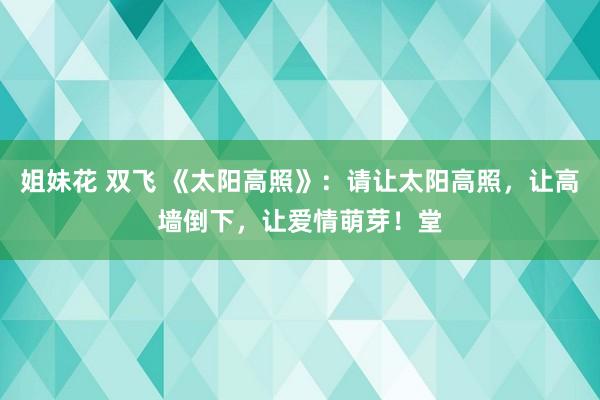 姐妹花 双飞 《太阳高照》：请让太阳高照，让高墙倒下，让爱情萌芽！堂